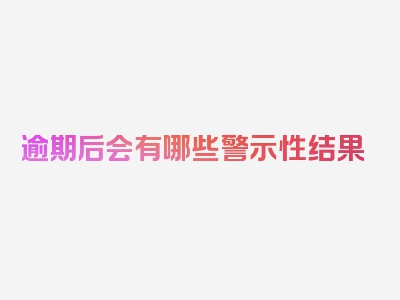 逾期后会有哪些警示性结果